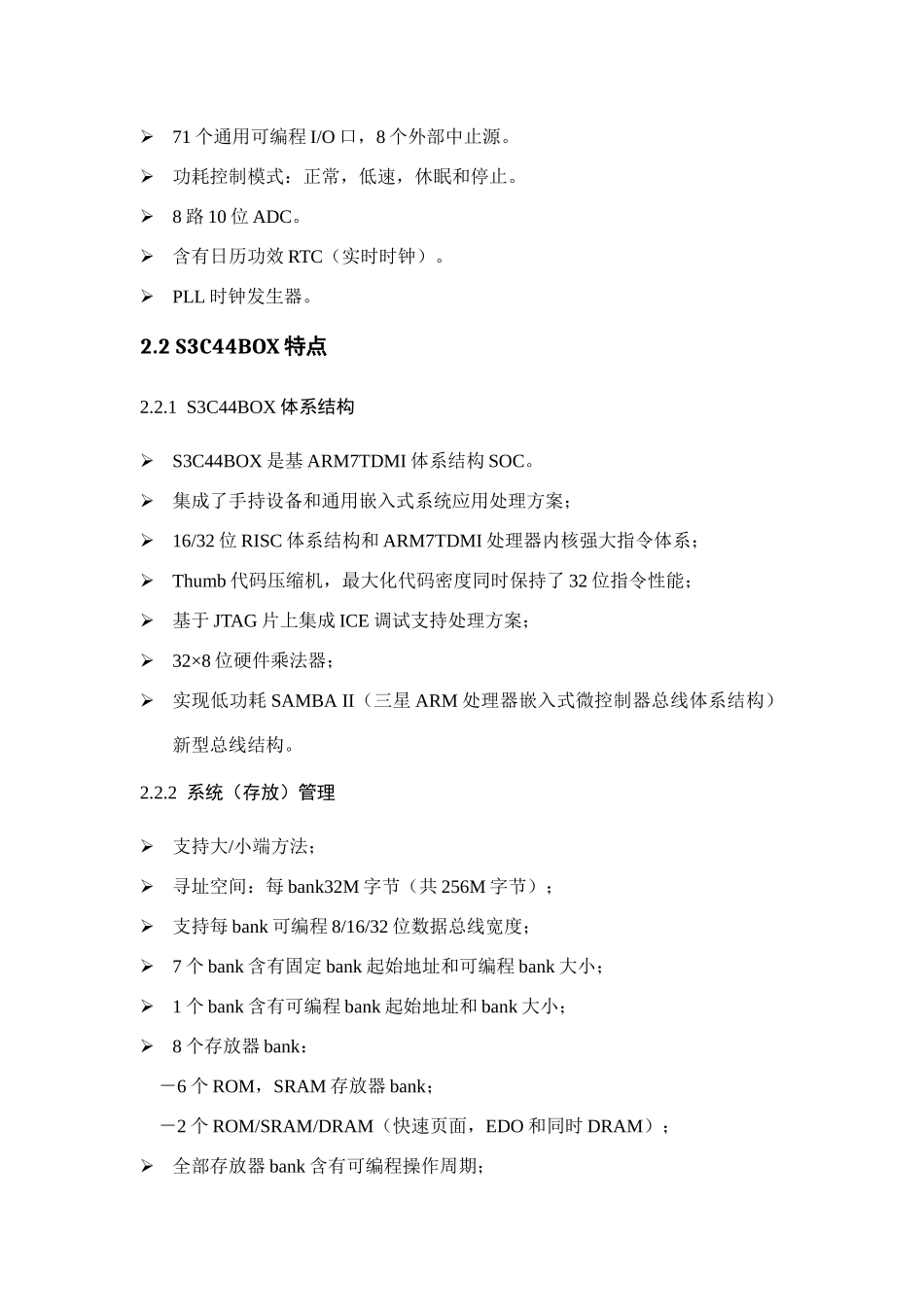 ➢ 71 个通用可编程 I/O 口，8 个外部中止源。

➢ 功耗控制模式：正常，低速，休眠和停止。

➢ 8 路 10 位 ADC。

➢ 含有日历功效 RTC（实时时钟）。

➢ PLL 时钟发生器。

2.2 S3C44BOX 特点

2.2.1 S3C44BOX 体系结构

➢ S3C44BOX 是基 ARM7TDMI 体系结构 SOC。

➢ 集成了手持设备和通用嵌入式系统应用处理方案；

➢ 16/32 位 RISC 体系结构和 ARM7TDMI 处理器内核强大指令体系；

➢ Thumb 代码压缩机，最大化代码密度同时保持了 32 位指令性能；

➢ 基于 JTAG 片上集成 ICE 调试支持处理方案；

➢ 32×8 位硬件乘法器；

➢ 实现低功耗 SAMBA II（三星 ARM 处理器嵌入式微控制器总线体系结构）新型总线结构。

2.2.2 系统（存放）管理

➢ 支持大/小端方法；

➢ 寻址空间：每 bank32M 字节（共 256M 字节）；

➢ 支持每 bank 可编程 8/16/32 位数据总线宽度；

➢ 7 个 bank 含有固定 bank 起始地址和可编程 bank 大小；

➢ 1 个 bank 含有可编程 bank 起始地址和 bank 大小；

➢ 8 个存放器 bank：

－6 个 ROM，SRAM 存放器 bank；

－2 个 ROM/SRAM/DRAM（快速页面，EDO 和同时 DRAM）；

➢ 全部存放器 bank 含有可编程操作周期；